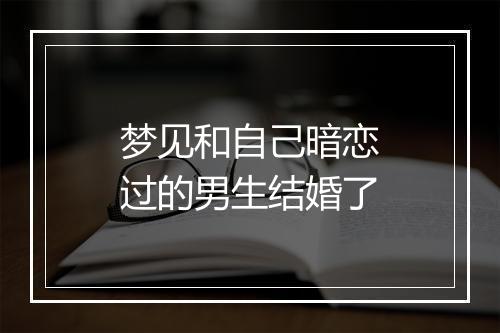 梦见和自己暗恋过的男生结婚了